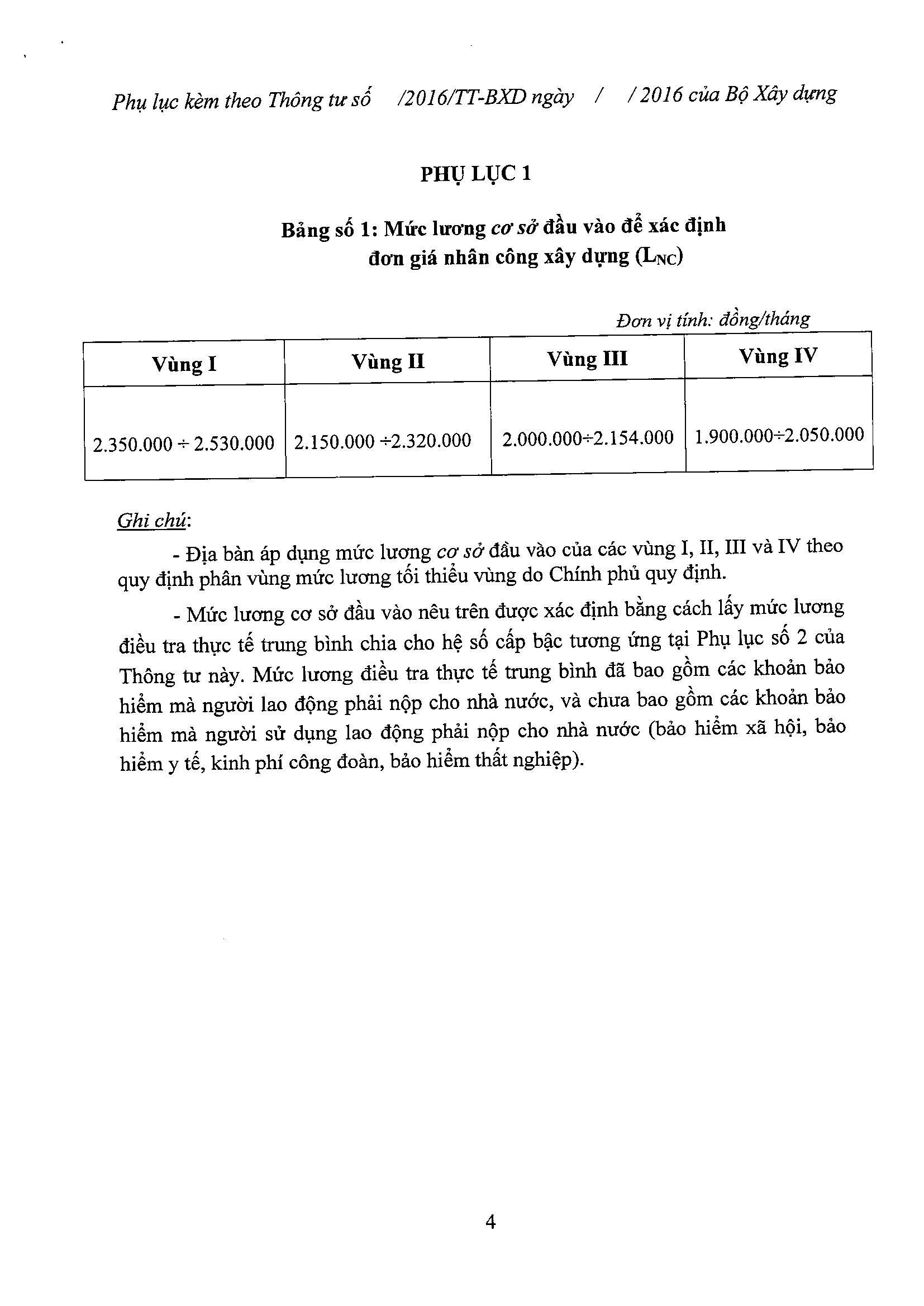 Phụ lục kèm theo Thông tư số /2016/TT-BXD ngày / / 2016 của Bộ Xây dựng

PHỤ LỤC 1

Bảng số 1: Mức lương cơ sở đầu vào để xác định đơn giá nhân công xây dựng ($L_{NC}$)

Đơn vị tính: đồng/tháng

| Vùng I | Vùng II | Vùng III | Vùng IV |
|---|---|---|---|
| 2.350.000 ÷ 2.530.000 | 2.150.000 ÷2.320.000 | 2.000.000÷2.154.000 | 1.900.000÷2.050.000 |

Ghi chú:

- Địa bàn áp dụng mức lương cơ sở đầu vào của các vùng I, II, III và IV theo quy định phân vùng mức lương tối thiểu vùng do Chính phủ quy định.

- Mức lương cơ sở đầu vào nêu trên được xác định bằng cách lấy mức lương điều tra thực tế trung bình chia cho hệ số cấp bậc tương ứng tại Phụ lục số 2 của Thông tư này. Mức lương điều tra thực tế trung bình đã bao gồm các khoản bảo hiểm mà người lao động phải nộp cho nhà nước, và chưa bao gồm các khoản bảo hiểm mà người sử dụng lao động phải nộp cho nhà nước (bảo hiểm xã hội, bảo hiểm y tế, kinh phí công đoàn, bảo hiểm thất nghiệp).

4